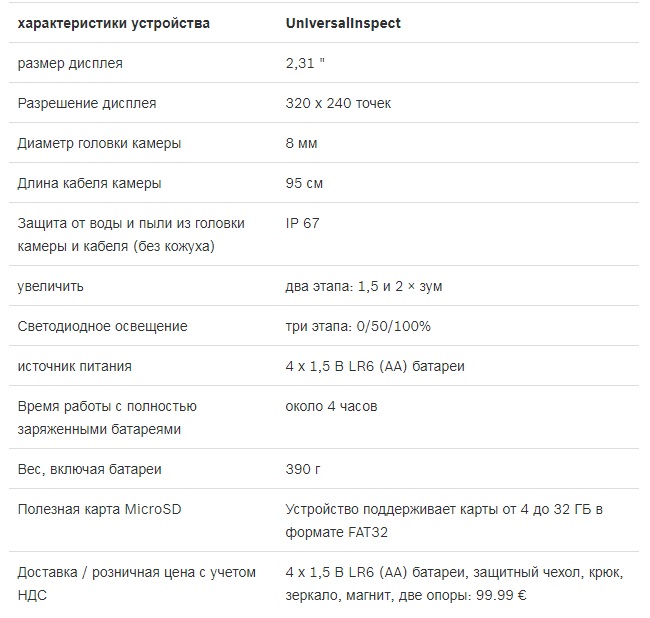 | характеристики устройства | UniversalInspect |
|---|---|
| размер дисплея | 2,31 " |
| Разрешение дисплея | 320 x 240 точек |
| Диаметр головки камеры | 8 мм |
| Длина кабеля камеры | 95 см |
| Защита от воды и пыли из головки камеры и кабеля (без кожуха) | IP 67 |
| увеличить | два этапа: 1,5 и 2 × зум |
| Светодиодное освещение | три этапа: 0/50/100% |
| источник питания | 4 x 1,5 В LR6 (AA) батареи |
| Время работы с полностью заряженными батареями | около 4 часов |
| Вес, включая батареи | 390 г |
| Полезная карта MicroSD | Устройство поддерживает карты от 4 до 32 ГБ в формате FAT32 |
| Доставка / розничная цена с учетом НДС | 4 x 1,5 В LR6 (AA) батареи, защитный чехол, крюк, зеркало, магнит, две опоры: 99.99 € |